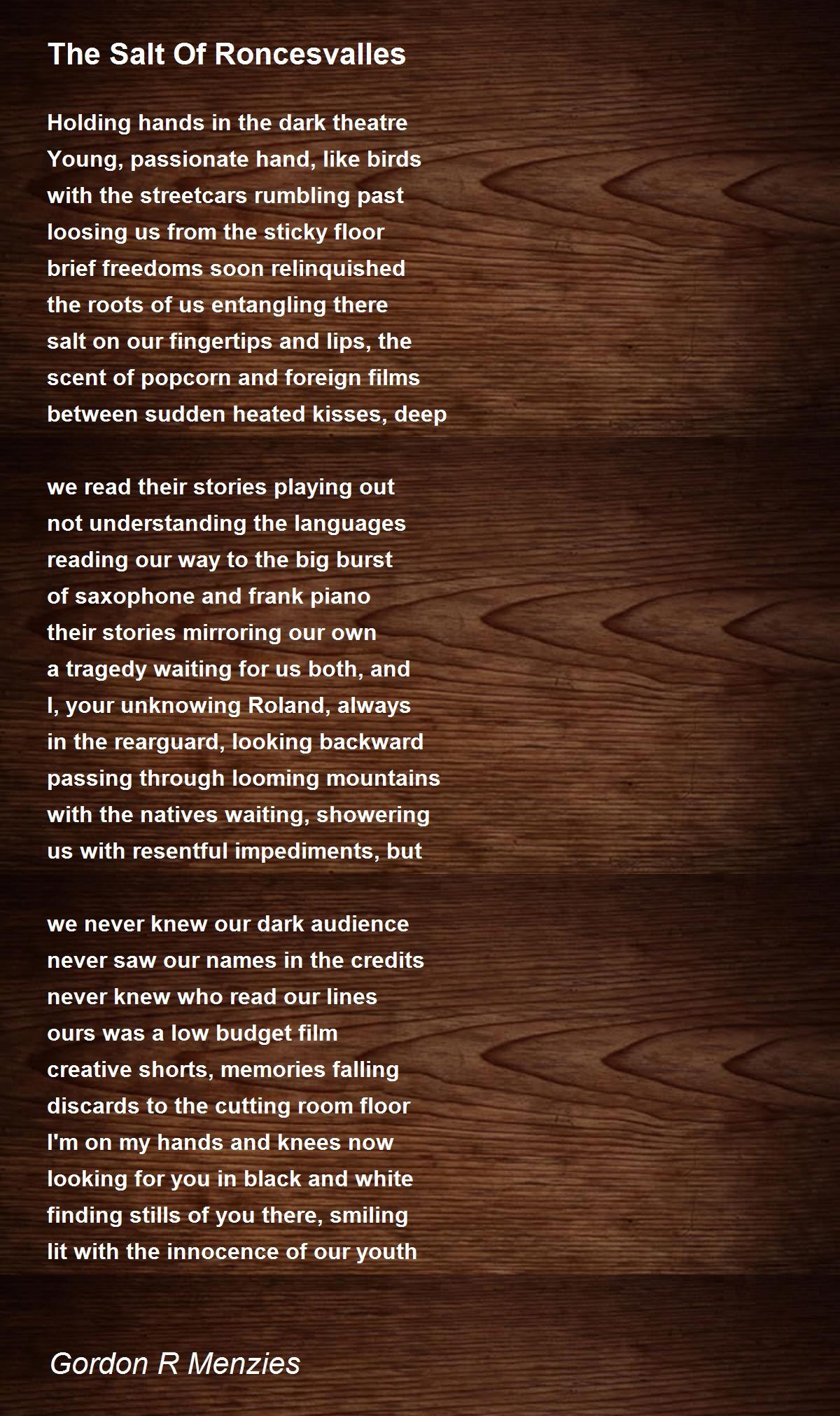 The Salt Of Roncesvalles

Holding hands in the dark theatre
Young, passionate hand, like birds
with the streetcars rumbling past
loosing us from the sticky floor
brief freedoms soon relinquished
the roots of us entangling there
salt on our fingertips and lips, the
scent of popcorn and foreign films
between sudden heated kisses, deep

we read their stories playing out
not understanding the languages
reading our way to the big burst
of saxophone and frank piano
their stories mirroring our own
a tragedy waiting for us both, and
I, your unknowing Roland, always
in the rearguard, looking backward
passing through looming mountains
with the natives waiting, showering
us with resentful impediments, but

we never knew our dark audience
never saw our names in the credits
never knew who read our lines
ours was a low budget film
creative shorts, memories falling
discards to the cutting room floor
I'm on my hands and knees now
looking for you in black and white
finding stills of you there, smiling
lit with the innocence of our youth

Gordon R Menzies